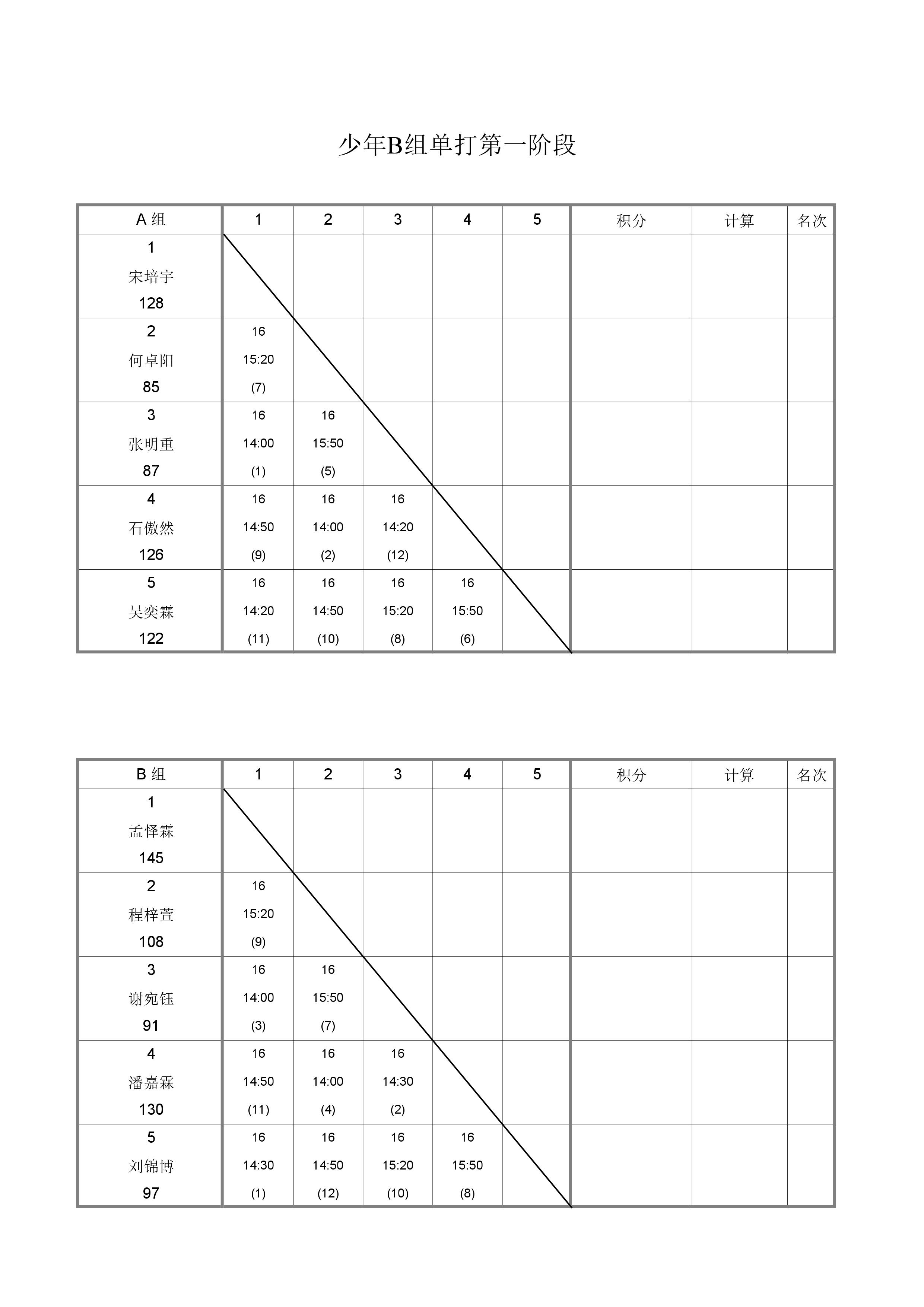 少年B组单打第一阶段

| A 组 | 1 | 2 | 3 | 4 | 5 | 积分 | 计算 | 名次 |
|---|---|---|---|---|---|---|---|---|
| 1 宋培宇 128 | | | | | | | | |
| 2 何卓阳 85 | 16 15:20 (7) | | | | | | | |
| 3 张明重 87 | 16 14:00 (1) | 16 15:50 (5) | | | | | | |
| 4 石傲然 126 | 16 14:50 (9) | 16 14:00 (2) | 16 14:20 (12) | | | | | |
| 5 吴奕霖 122 | 16 14:20 (11) | 16 14:50 (10) | 16 15:20 (8) | 16 15:50 (6) | | | | |

| B 组 | 1 | 2 | 3 | 4 | 5 | 积分 | 计算 | 名次 |
|---|---|---|---|---|---|---|---|---|
| 1 孟怿霖 145 | | | | | | | | |
| 2 程梓萱 108 | 16 15:20 (9) | | | | | | | |
| 3 谢宛钰 91 | 16 14:00 (3) | 16 15:50 (7) | | | | | | |
| 4 潘嘉霖 130 | 16 14:50 (11) | 16 14:00 (4) | 16 14:30 (2) | | | | | |
| 5 刘锦博 97 | 16 14:30 (1) | 16 14:50 (12) | 16 15:20 (10) | 16 15:50 (8) | | | | |